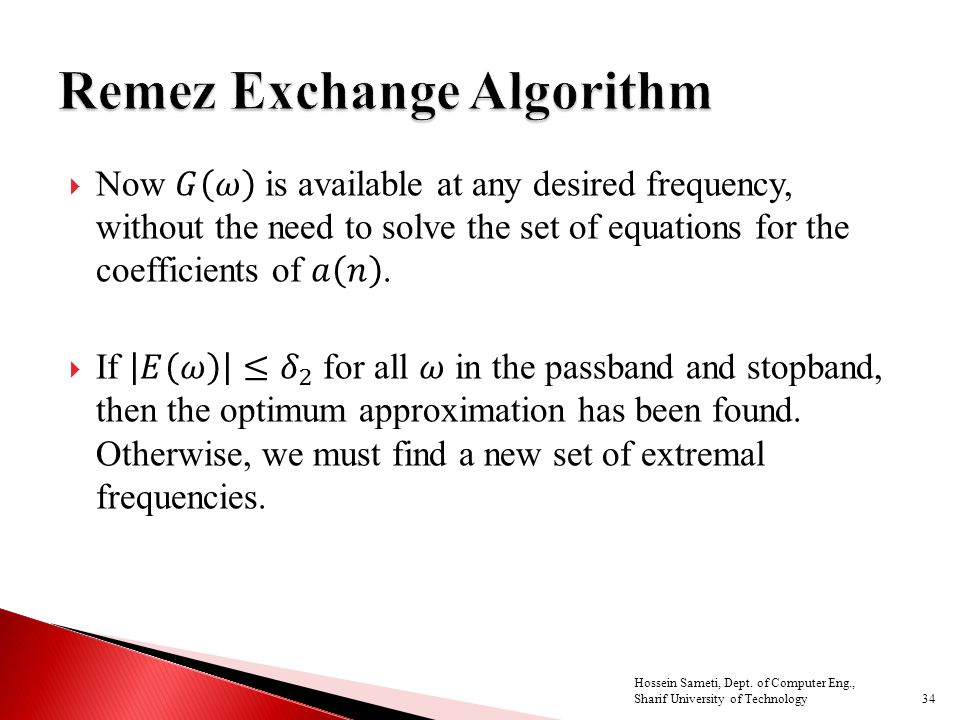 Remez Exchange Algorithm

Now $G(\omega)$ is available at any desired frequency, without the need to solve the set of equations for the coefficients of $a(n)$.

If $|E(\omega)| \leq \delta_2$ for all $\omega$ in the passband and stopband, then the optimum approximation has been found. Otherwise, we must find a new set of extremal frequencies.

Hossein Sameti, Dept. of Computer Eng., Sharif University of Technology

34